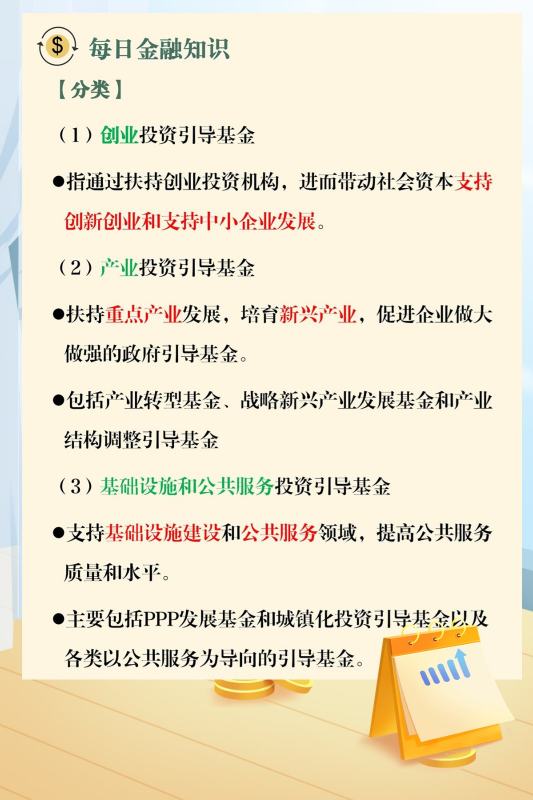 每日金融知识

【分类】

（1）创业投资引导基金

●指通过扶持创业投资机构，进而带动社会资本支持创新创业和支持中小企业发展。

（2）产业投资引导基金

●扶持重点产业发展，培育新兴产业，促进企业做大做强的政府引导基金。

●包括产业转型基金、战略新兴产业发展基金和产业结构调整引导基金

（3）基础设施和公共服务投资引导基金

●支持基础设施建设和公共服务领域，提高公共服务质量和水平。

●主要包括PPP发展基金和城镇化投资引导基金以及各类以公共服务为导向的引导基金。